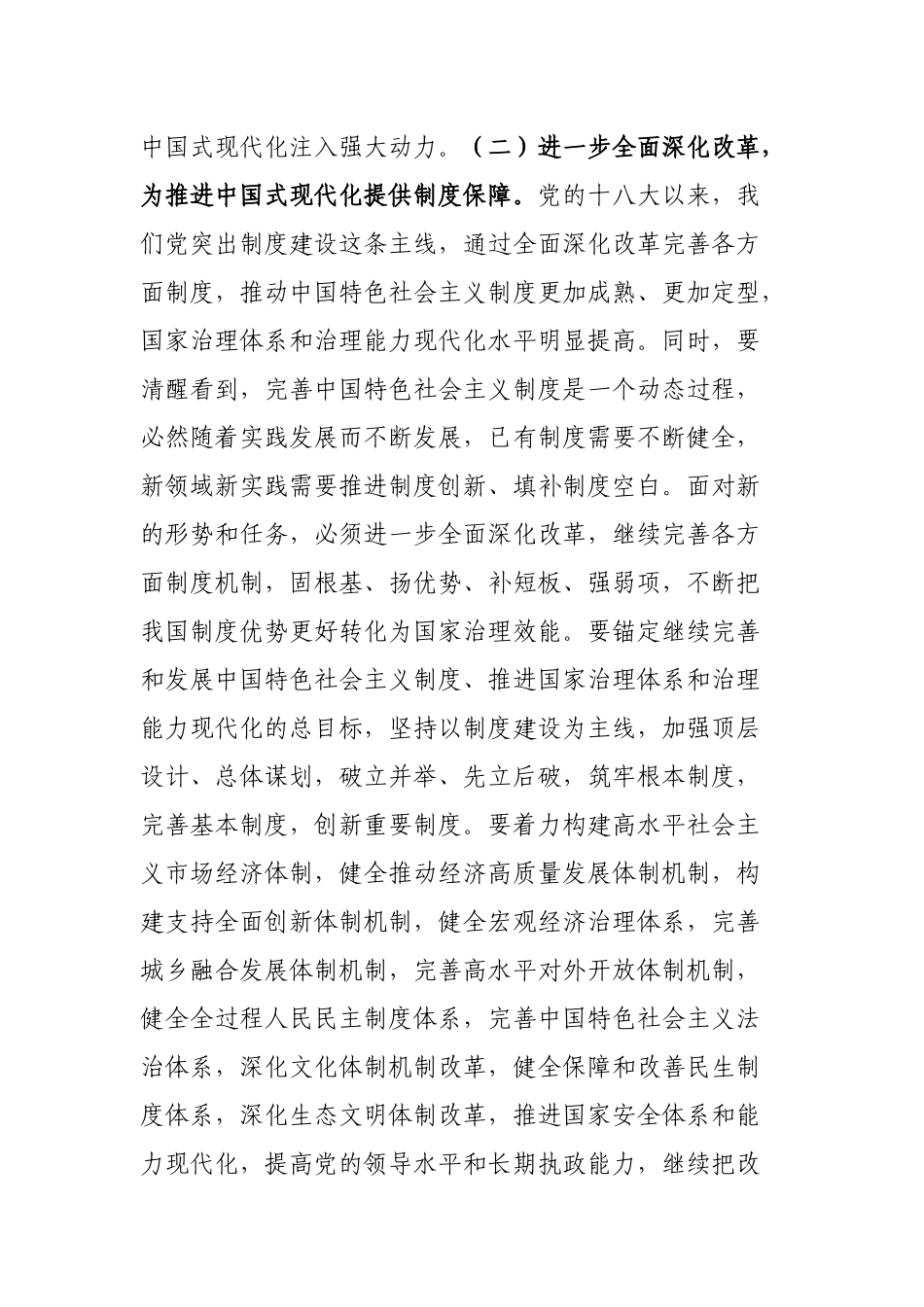 中国式现代化注入强大动力。（二）进一步全面深化改革，为推进中国式现代化提供制度保障。党的十八大以来，我们党突出制度建设这条主线，通过全面深化改革完善各方面制度，推动中国特色社会主义制度更加成熟、更加定型，国家治理体系和治理能力现代化水平明显提高。同时，要清醒看到，完善中国特色社会主义制度是一个动态过程，必然随着实践发展而不断发展，已有制度需要不断健全，新领域新实践需要推进制度创新、填补制度空白。面对新的形势和任务，必须进一步全面深化改革，继续完善各方面制度机制，固根基、扬优势、补短板、强弱项，不断把我国制度优势更好转化为国家治理效能。要锚定继续完善和发展中国特色社会主义制度、推进国家治理体系和治理能力现代化的总目标，坚持以制度建设为主线，加强顶层设计、总体谋划，破立并举、先立后破，筑牢根本制度，完善基本制度，创新重要制度。要着力构建高水平社会主义市场经济体制，健全推动经济高质量发展体制机制，构建支持全面创新体制机制，健全宏观经济治理体系，完善城乡融合发展体制机制，完善高水平对外开放体制机制，健全全过程人民民主制度体系，完善中国特色社会主义法治体系，深化文化体制机制改革，健全保障和改善民生制度体系，深化生态文明体制改革，推进国家安全体系和能力现代化，提高党的领导水平和长期执政能力，继续把改